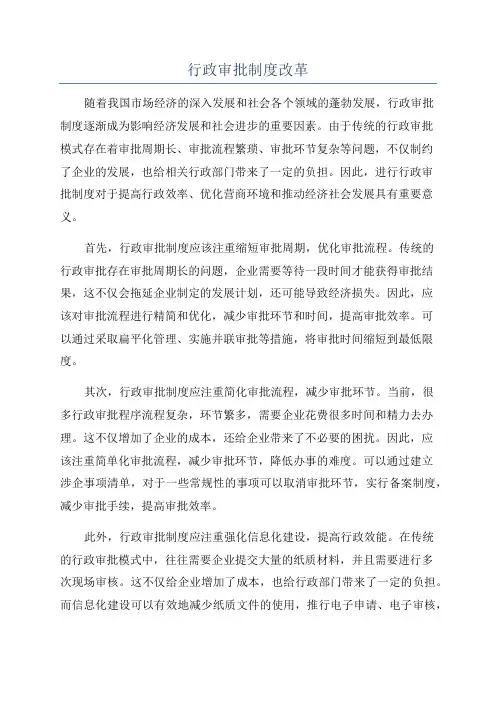 行政审批制度改革

随着我国市场经济的深入发展和社会各个领域的蓬勃发展，行政审批制度逐渐成为影响经济发展和社会进步的重要因素。由于传统的行政审批模式存在着审批周期长、审批流程繁琐、审批环节复杂等问题，不仅制约了企业的发展，也给相关行政部门带来了一定的负担。因此，进行行政审批制度对于提高行政效率、优化营商环境和推动经济社会发展具有重要意义。

首先，行政审批制度应该注重缩短审批周期，优化审批流程。传统的行政审批存在审批周期长的问题，企业需要等待一段时间才能获得审批结果，这不仅会拖延企业制定的发展计划，还可能导致经济损失。因此，应该对审批流程进行精简和优化，减少审批环节和时间，提高审批效率。可以通过采取扁平化管理、实施并联审批等措施，将审批时间缩短到最低限度。

其次，行政审批制度应注重简化审批流程，减少审批环节。当前，很多行政审批程序流程复杂，环节繁多，需要企业花费很多时间和精力去办理。这不仅增加了企业的成本，还给企业带来了不必要的困扰。因此，应该注重简单化审批流程，减少审批环节，降低办事的难度。可以通过建立涉企事项清单，对于一些常规性的事项可以取消审批环节，实行备案制度，减少审批手续，提高审批效率。

此外，行政审批制度应注重强化信息化建设，提高行政效能。在传统的行政审批模式中，往往需要企业提交大量的纸质材料，并且需要进行多次现场审核。这不仅给企业增加了成本，也给行政部门带来了一定的负担。而信息化建设可以有效地减少纸质文件的使用，推行电子申请、电子审核，